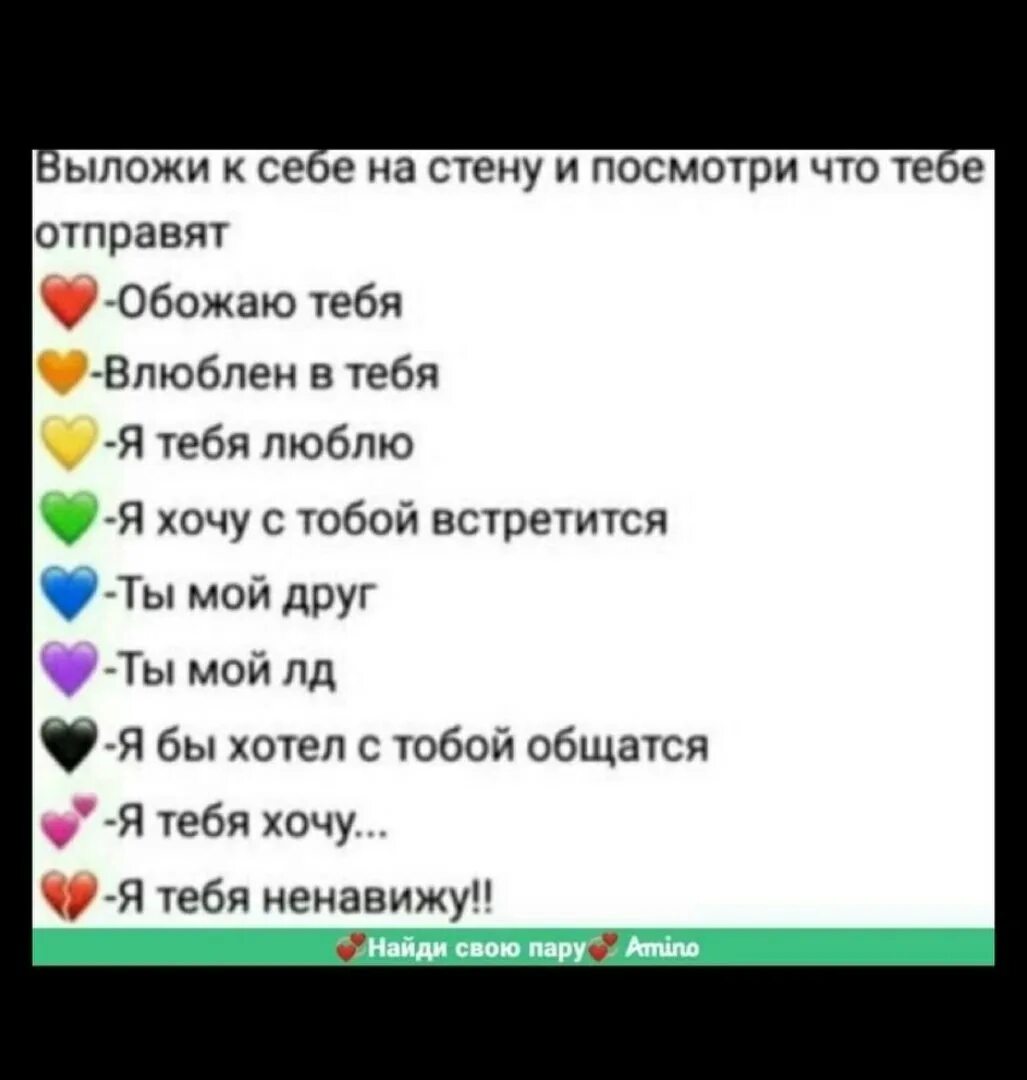 Выложи к себе на стену и посмотри что тебе отправят

❤️-Обожаю тебя
🧡-Влюблен в тебя
💛-Я тебя люблю
💚-Я хочу с тобой встретится
💙-Ты мой друг
💜-Ты мой лд
🖤-Я бы хотел с тобой общатся
💕-Я тебя хочу...
💔-Я тебя ненавижу!!

💕Найди свою пару💕 Amino